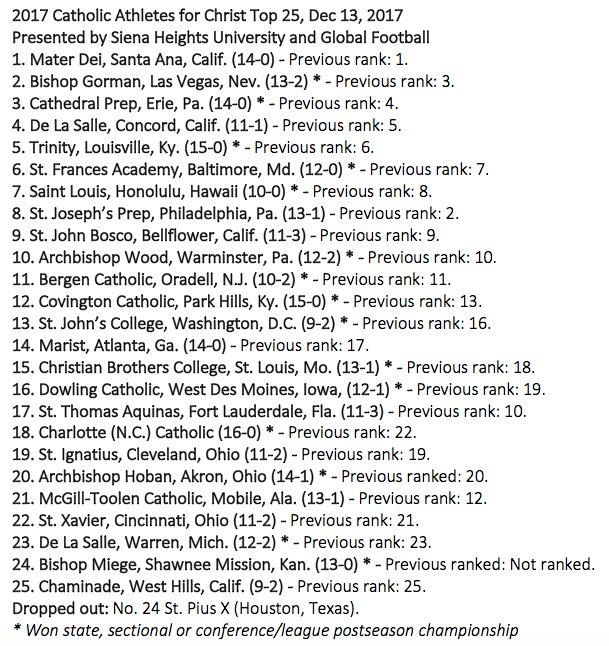 2017 Catholic Athletes for Christ Top 25, Dec 13, 2017
Presented by Siena Heights University and Global Football
1. Mater Dei, Santa Ana, Calif. (14-0) - Previous rank: 1.
2. Bishop Gorman, Las Vegas, Nev. (13-2) * - Previous rank: 3.
3. Cathedral Prep, Erie, Pa. (14-0) * - Previous rank: 4.
4. De La Salle, Concord, Calif. (11-1) - Previous rank: 5.
5. Trinity, Louisville, Ky. (15-0) * - Previous rank: 6.
6. St. Frances Academy, Baltimore, Md. (12-0) * - Previous rank: 7.
7. Saint Louis, Honolulu, Hawaii (10-0) * - Previous rank: 8.
8. St. Joseph's Prep, Philadelphia, Pa. (13-1) - Previous rank: 2.
9. St. John Bosco, Bellflower, Calif. (11-3) - Previous rank: 9.
10. Archbishop Wood, Warminster, Pa. (12-2) * - Previous rank: 10.
11. Bergen Catholic, Oradell, N.J. (10-2) * - Previous rank: 11.
12. Covington Catholic, Park Hills, Ky. (15-0) * - Previous rank: 13.
13. St. John's College, Washington, D.C. (9-2) * - Previous rank: 16.
14. Marist, Atlanta, Ga. (14-0) - Previous rank: 17.
15. Christian Brothers College, St. Louis, Mo. (13-1) * - Previous rank: 18.
16. Dowling Catholic, West Des Moines, Iowa, (12-1) * - Previous rank: 19.
17. St. Thomas Aquinas, Fort Lauderdale, Fla. (11-3) - Previous rank: 10.
18. Charlotte (N.C.) Catholic (16-0) * - Previous rank: 22.
19. St. Ignatius, Cleveland, Ohio (11-2) - Previous rank: 19.
20. Archbishop Hoban, Akron, Ohio (14-1) * - Previous ranked: 20.
21. McGill-Toolen Catholic, Mobile, Ala. (13-1) - Previous rank: 12.
22. St. Xavier, Cincinnati, Ohio (11-2) - Previous rank: 21.
23. De La Salle, Warren, Mich. (12-2) * - Previous rank: 23.
24. Bishop Miege, Shawnee Mission, Kan. (13-0) * - Previous ranked: Not ranked.
25. Chaminade, West Hills, Calif. (9-2) - Previous rank: 25.
Dropped out: No. 24 St. Pius X (Houston, Texas).
* Won state, sectional or conference/league postseason championship